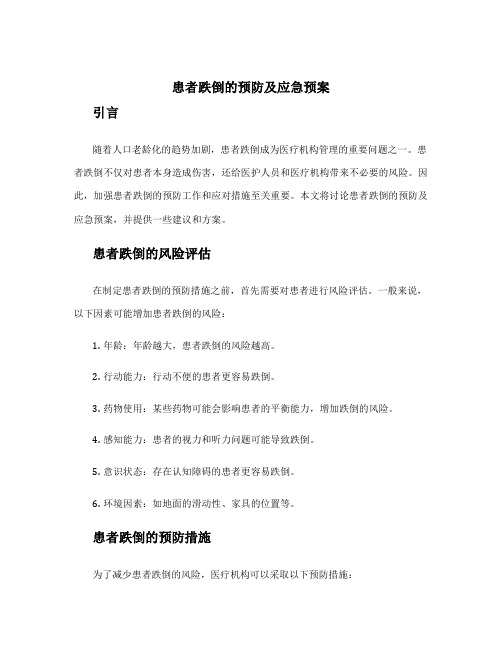 患者跌倒的预防及应急预案

引言

随着人口老龄化的趋势加剧，患者跌倒成为医疗机构管理的重要问题之一。患者跌倒不仅对患者本身造成伤害，还给医护人员和医疗机构带来不必要的风险。因此，加强患者跌倒的预防工作和应对措施至关重要。本文将讨论患者跌倒的预防及应急预案，并提供一些建议和方案。

患者跌倒的风险评估

在制定患者跌倒的预防措施之前，首先需要对患者进行风险评估。一般来说，以下因素可能增加患者跌倒的风险：

1. 年龄：年龄越大，患者跌倒的风险越高。

2. 行动能力：行动不便的患者更容易跌倒。

3. 药物使用：某些药物可能会影响患者的平衡能力，增加跌倒的风险。

4. 感知能力：患者的视力和听力问题可能导致跌倒。

5. 意识状态：存在认知障碍的患者更容易跌倒。

6. 环境因素：如地面的滑动性、家具的位置等。

患者跌倒的预防措施

为了减少患者跌倒的风险，医疗机构可以采取以下预防措施：